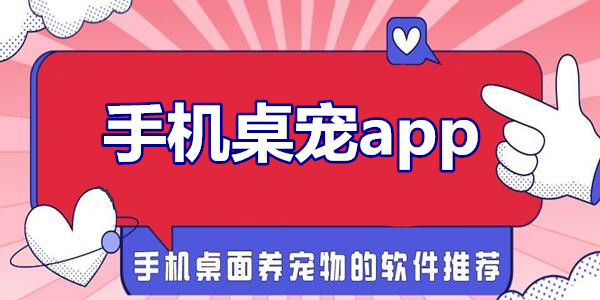 手机桌宠app

手机桌面养宠物的软件推荐